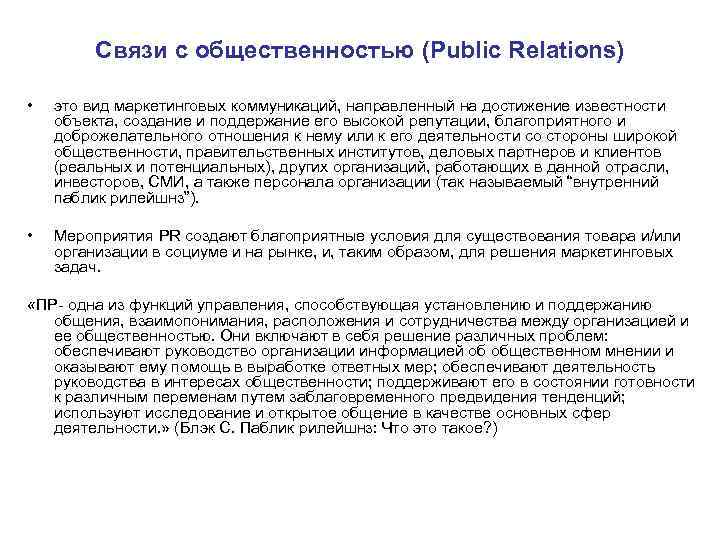 Связи с общественностью (Public Relations)

• это вид маркетинговых коммуникаций, направленный на достижение известности объекта, создание и поддержание его высокой репутации, благоприятного и доброжелательного отношения к нему или к его деятельности со стороны широкой общественности, правительственных институтов, деловых партнеров и клиентов (реальных и потенциальных), других организаций, работающих в данной отрасли, инвесторов, СМИ, а также персонала организации (так называемый "внутренний паблик рилейшнз").

• Мероприятия PR создают благоприятные условия для существования товара и/или организации в социуме и на рынке, и, таким образом, для решения маркетинговых задач.

«ПР- одна из функций управления, способствующая установлению и поддержанию общения, взаимопонимания, расположения и сотрудничества между организацией и ее общественностью. Они включают в себя решение различных проблем: обеспечивают руководство организации информацией об общественном мнении и оказывают ему помощь в выработке ответных мер; обеспечивают деятельность руководства в интересах общественности; поддерживают его в состоянии готовности к различным переменам путем заблаговременного предвидения тенденций; используют исследование и открытое общение в качестве основных сфер деятельности.» (Блэк С. Паблик рилейшнз: Что это такое?)